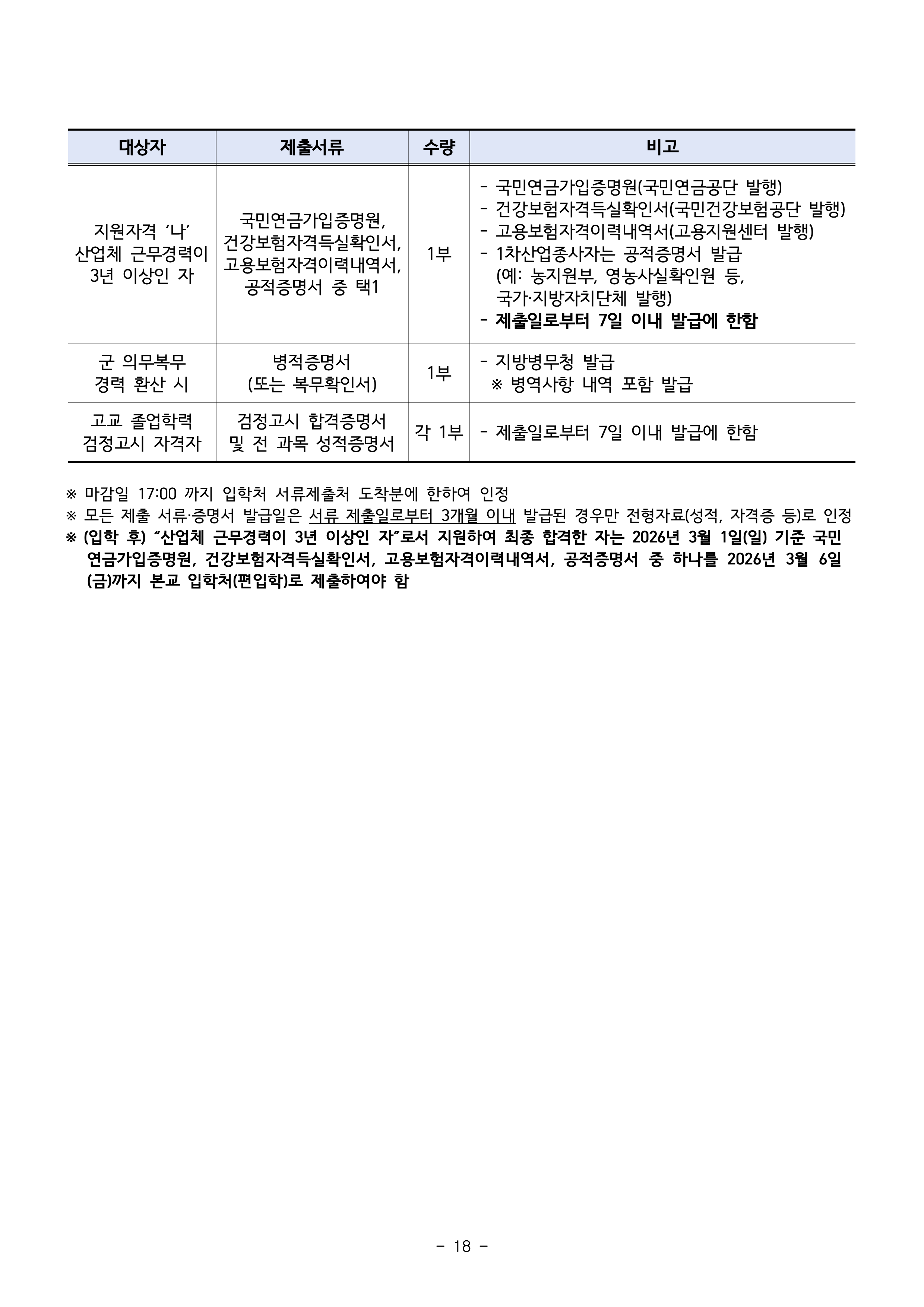 | 대상자 | 제출서류 | 수량 | 비고 |
|---|---|---|---|
| 지원자격 '나' 산업체 근무경력이 3년 이상인 자 | 국민연금가입증명원, 건강보험자격득실확인서, 고용보험자격이력내역서, 공적증명서 중 택1 | 1부 | - 국민연금가입증명원(국민연금공단 발행) - 건강보험자격득실확인서(국민건강보험공단 발행) - 고용보험자격이력내역서(고용지원센터 발행) - 1차산업종사자는 공적증명서 발급 (예: 농지원부, 영농사실확인원 등, 국가·지방자치단체 발행) - 제출일로부터 7일 이내 발급에 한함 |
| 군 의무복무 경력 환산 시 | 병적증명서 (또는 복무확인서) | 1부 | - 지방병무청 발급 ※ 병역사항 내역 포함 발급 |
| 고교 졸업학력 검정고시 자격자 | 검정고시 합격증명서 및 전 과목 성적증명서 | 각 1부 | - 제출일로부터 7일 이내 발급에 한함 |

※ 마감일 17:00 까지 입학처 서류제출처 도착분에 한하여 인정

※ 모든 제출 서류·증명서 발급일은 서류 제출일로부터 3개월 이내 발급된 경우만 전형자료(성적, 자격증 등)로 인정

※ (입학 후) "산업체 근무경력이 3년 이상인 자"로서 지원하여 최종 합격한 자는 2026년 3월 1일(일) 기준 국민연금가입증명원, 건강보험자격득실확인서, 고용보험자격이력내역서, 공적증명서 중 하나를 2026년 3월 6일(금)까지 본교 입학처(편입학)로 제출하여야 함

- 18 -